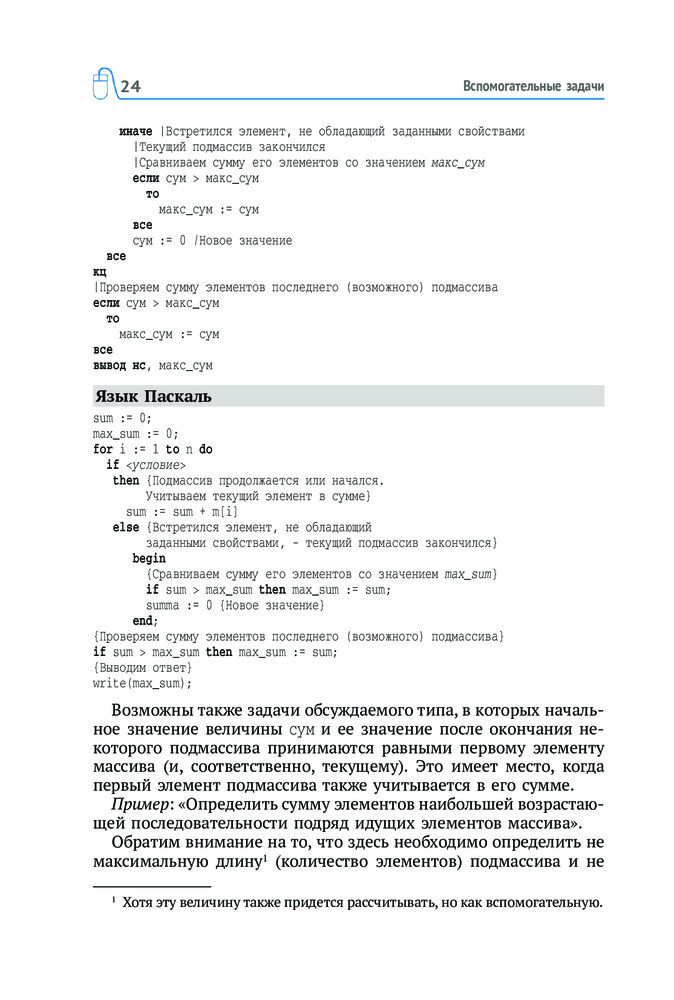 24

Вспомогательные задачи

иначе |Встретился элемент, не обладающий заданными свойствами
|Текущий подмассив закончился
|Сравниваем сумму его элементов со значением макс_сум
если сум > макс_сум
то
макс_сум := сум
все
сум := 0 |Новое значение
все
кц
|Проверяем сумму элементов последнего (возможного) подмассива
если сум > макс_сум
то
макс_сум := сум
все
вывод нс, макс_сум

Язык Паскаль

sum := 0;
max_sum := 0;
for i := 1 to n do
if <условие>
then {Подмассив продолжается или начался.
Учитываем текущий элемент в сумме}
sum := sum + m[i]
else {Встретился элемент, не обладающий
заданными свойствами, - текущий подмассив закончился}
begin
{Сравниваем сумму его элементов со значением max_sum}
if sum > max_sum then max_sum := sum;
summa := 0 {Новое значение}
end;
{Проверяем сумму элементов последнего (возможного) подмассива}
if sum > max_sum then max_sum := sum;
{Выводим ответ}
write(max_sum);

Возможны также задачи обсуждаемого типа, в которых начальное значение величины сум и ее значение после окончания некоторого подмассива принимаются равными первому элементу массива (и, соответственно, текущему). Это имеет место, когда первый элемент подмассива также учитывается в его сумме.

Пример: «Определить сумму элементов наибольшей возрастающей последовательности подряд идущих элементов массива».

Обратим внимание на то, что здесь необходимо определить не максимальную длину$^1$ (количество элементов) подмассива и не

$^1$ Хотя эту величину также придется рассчитывать, но как вспомогательную.